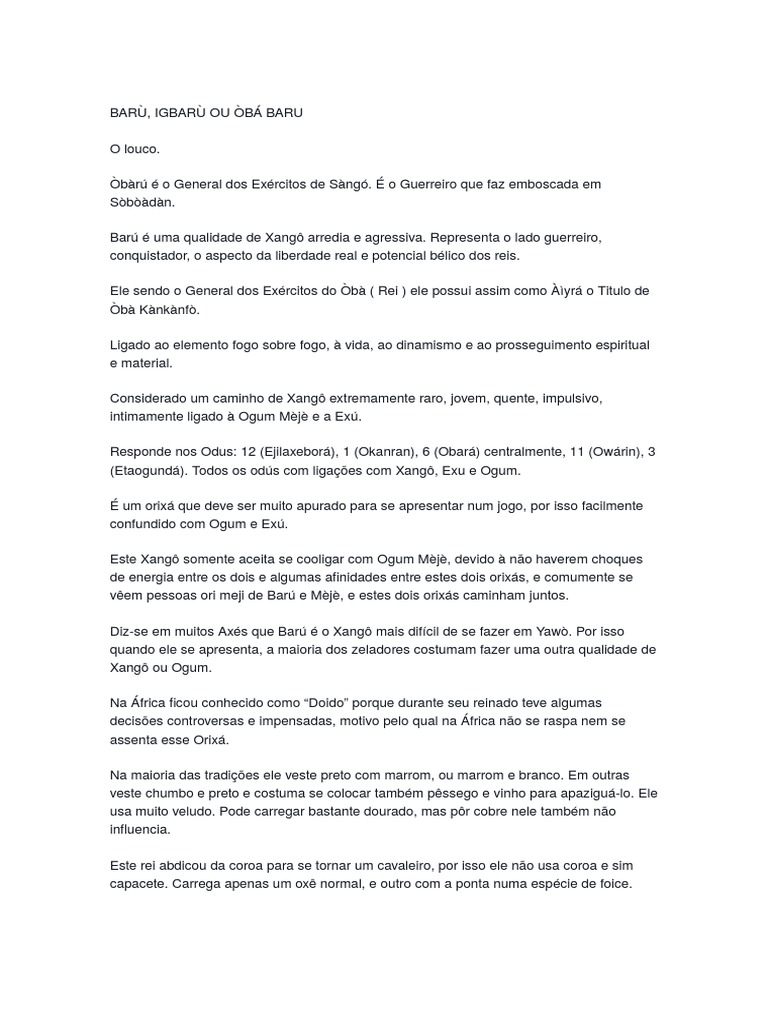 BARÙ, IGBARÙ OU ÒBÁ BARU

O louco.

Òbàrú é o General dos Exércitos de Sàngó. É o Guerreiro que faz emboscada em Sòbòàdàn.

Barú é uma qualidade de Xangô arredia e agressiva. Representa o lado guerreiro, conquistador, o aspecto da liberdade real e potencial bélico dos reis.

Ele sendo o General dos Exércitos do Òbà ( Rei ) ele possui assim como Àìyrá o Titulo de Òbà Kànkànfò.

Ligado ao elemento fogo sobre fogo, à vida, ao dinamismo e ao prosseguimento espiritual e material.

Considerado um caminho de Xangô extremamente raro, jovem, quente, impulsivo, intimamente ligado à Ogum Mèjè e a Exú.

Responde nos Odus: 12 (Ejilaxeborá), 1 (Okanran), 6 (Obará) centralmente, 11 (Owárin), 3 (Etaogundá). Todos os odús com ligações com Xangô, Exu e Ogum.

É um orixá que deve ser muito apurado para se apresentar num jogo, por isso facilmente confundido com Ogum e Exú.

Este Xangô somente aceita se cooligar com Ogum Mèjè, devido à não haverem choques de energia entre os dois e algumas afinidades entre estes dois orixás, e comumente se vêem pessoas ori meji de Barú e Mèjè, e estes dois orixás caminham juntos.

Diz-se em muitos Axés que Barú é o Xangô mais difícil de se fazer em Yawò. Por isso quando ele se apresenta, a maioria dos zeladores costumam fazer uma outra qualidade de Xangô ou Ogum.

Na África ficou conhecido como "Doido" porque durante seu reinado teve algumas decisões controversas e impensadas, motivo pelo qual na África não se raspa nem se assenta esse Orixá.

Na maioria das tradições ele veste preto com marrom, ou marrom e branco. Em outras veste chumbo e preto e costuma se colocar também pêssego e vinho para apaziguá-lo. Ele usa muito veludo. Pode carregar bastante dourado, mas pôr cobre nele também não influencia.

Este rei abdicou da coroa para se tornar um cavaleiro, por isso ele não usa coroa e sim capacete. Carrega apenas um oxê normal, e outro com a ponta numa espécie de foice.